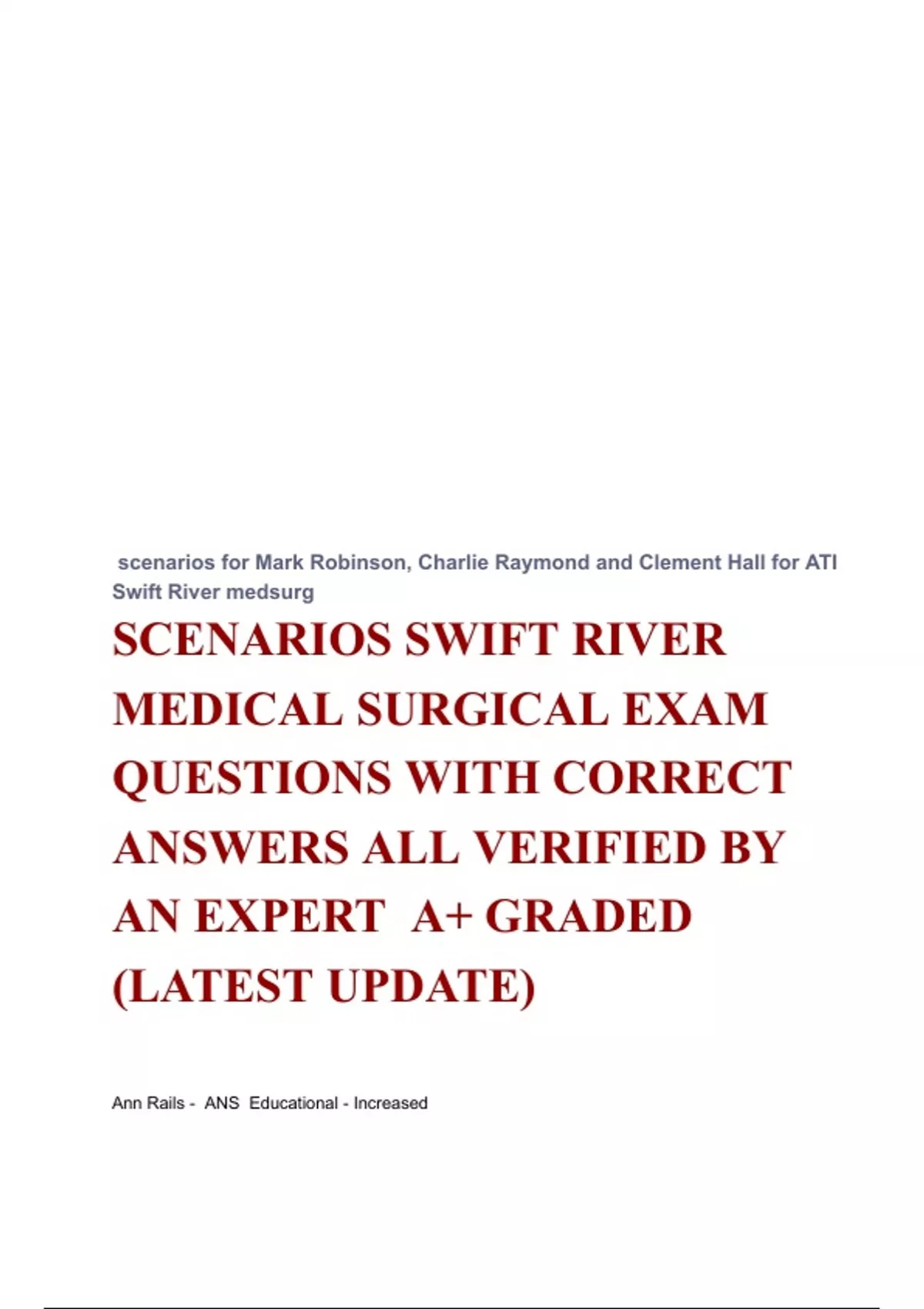 scenarios for Mark Robinson, Charlie Raymond and Clement Hall for ATI Swift River medsurg

SCENARIOS SWIFT RIVER MEDICAL SURGICAL EXAM QUESTIONS WITH CORRECT ANSWERS ALL VERIFIED BY AN EXPERT A+ GRADED (LATEST UPDATE)

Ann Rails - ANS Educational - Increased